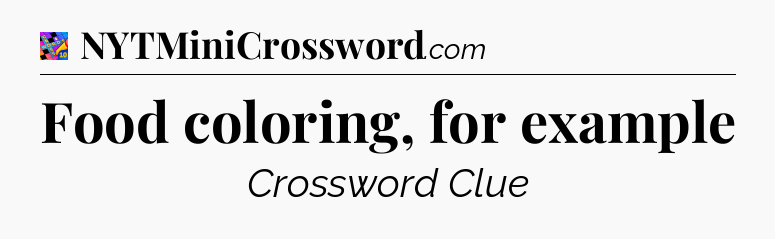 NYTMiniCrossword.com

Food coloring, for example

Crossword Clue